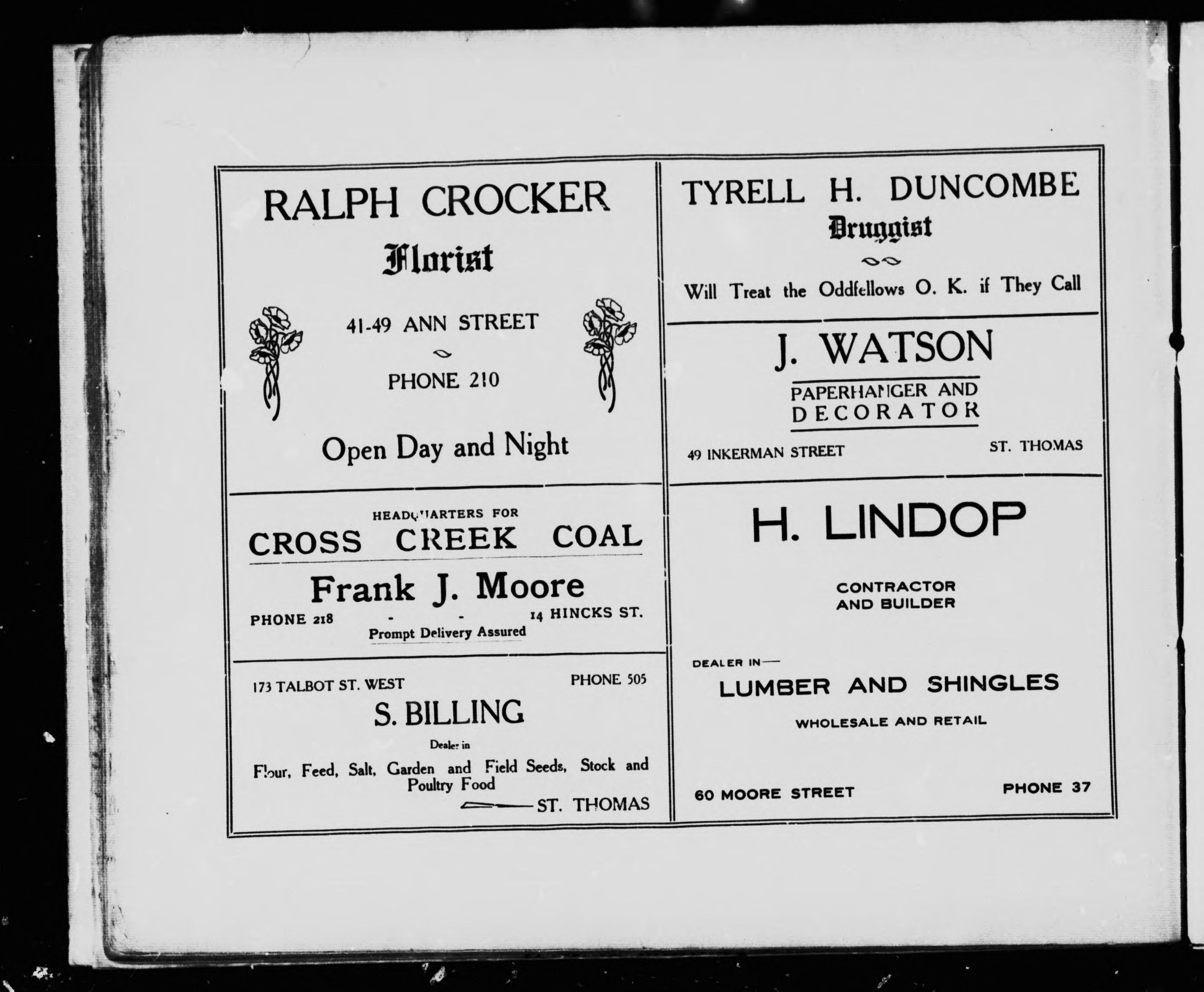 RALPH CROCKER
Florist

41-49 ANN STREET

PHONE 210

Open Day and Night

HEADQUARTERS FOR
CROSS CREEK COAL

Frank J. Moore
PHONE 218 - - 14 HINCKS ST.
Prompt Delivery Assured

173 TALBOT ST. WEST PHONE 505
S. BILLING
Dealer in
Flour, Feed, Salt, Garden and Field Seeds, Stock and Poultry Food
ST. THOMAS

TYRELL H. DUNCOMBE
Druggist

Will Treat the Oddfellows O. K. if They Call

J. WATSON
PAPERHANGER AND
DECORATOR
49 INKERMAN STREET ST. THOMAS

H. LINDOP

CONTRACTOR
AND BUILDER

DEALER IN—
LUMBER AND SHINGLES
WHOLESALE AND RETAIL

60 MOORE STREET PHONE 37